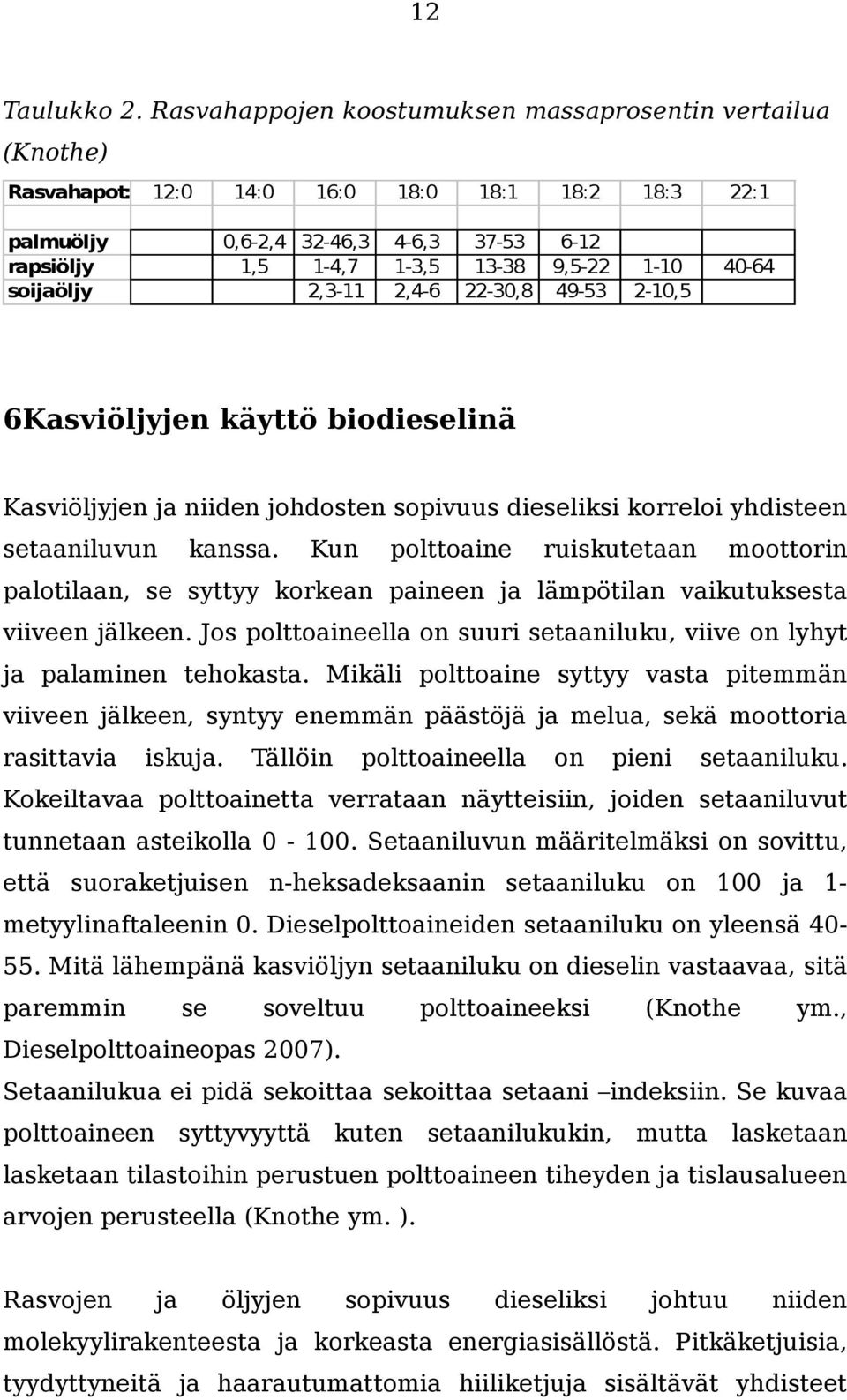 12

Taulukko 2. Rasvahappojen koostumuksen massaprosentin vertailua (Knothe)

| Rasvahapot: | 12:0 | 14:0 | 16:0 | 18:0 | 18:1 | 18:2 | 18:3 | 22:1 |
|---|---|---|---|---|---|---|---|---|
| | | | | | | | | |
| palmuöljy | | 0,6-2,4 | 32-46,3 | 4-6,3 | 37-53 | 6-12 | | |
| rapsiöljy | | 1,5 | 1-4,7 | 1-3,5 | 13-38 | 9,5-22 | 1-10 | 40-64 |
| soijaöljy | | | 2,3-11 | 2,4-6 | 22-30,8 | 49-53 | 2-10,5 | |

6Kasviöljyjen käyttö biodieselinä

Kasviöljyjen ja niiden johdosten sopivuus dieseliksi korreloi yhdisteen setaaniluvun kanssa. Kun polttoaine ruiskutetaan moottorin palotilaan, se syttyy korkean paineen ja lämpötilan vaikutuksesta viiveen jälkeen. Jos polttoaineella on suuri setaaniluku, viive on lyhyt ja palaminen tehokasta. Mikäli polttoaine syttyy vasta pitemmän viiveen jälkeen, syntyy enemmän päästöjä ja melua, sekä moottoria rasittavia iskuja. Tällöin polttoaineella on pieni setaaniluku. Kokeiltavaa polttoainetta verrataan näytteisiin, joiden setaaniluvut tunnetaan asteikolla 0 - 100. Setaaniluvun määritelmäksi on sovittu, että suoraketjuisen n-heksadeksaanin setaaniluku on 100 ja 1-metyylinaftaleenin 0. Dieselpolttoaineiden setaaniluku on yleensä 40-55. Mitä lähempänä kasviöljyn setaaniluku on dieselin vastaavaa, sitä paremmin se soveltuu polttoaineeksi (Knothe ym., Dieselpolttoaineopas 2007).
Setaanilukua ei pidä sekoittaa sekoittaa setaani –indeksiin. Se kuvaa polttoaineen syttyvyyttä kuten setaanilukukin, mutta lasketaan lasketaan tilastoihin perustuen polttoaineen tiheyden ja tislausalueen arvojen perusteella (Knothe ym. ).

Rasvojen ja öljyjen sopivuus dieseliksi johtuu niiden molekyylirakenteesta ja korkeasta energiasisällöstä. Pitkäketjuisia, tyydyttyneitä ja haarautumattomia hiiliketjuja sisältävät yhdisteet